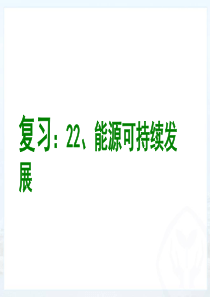 复习：22、能源可持续发展